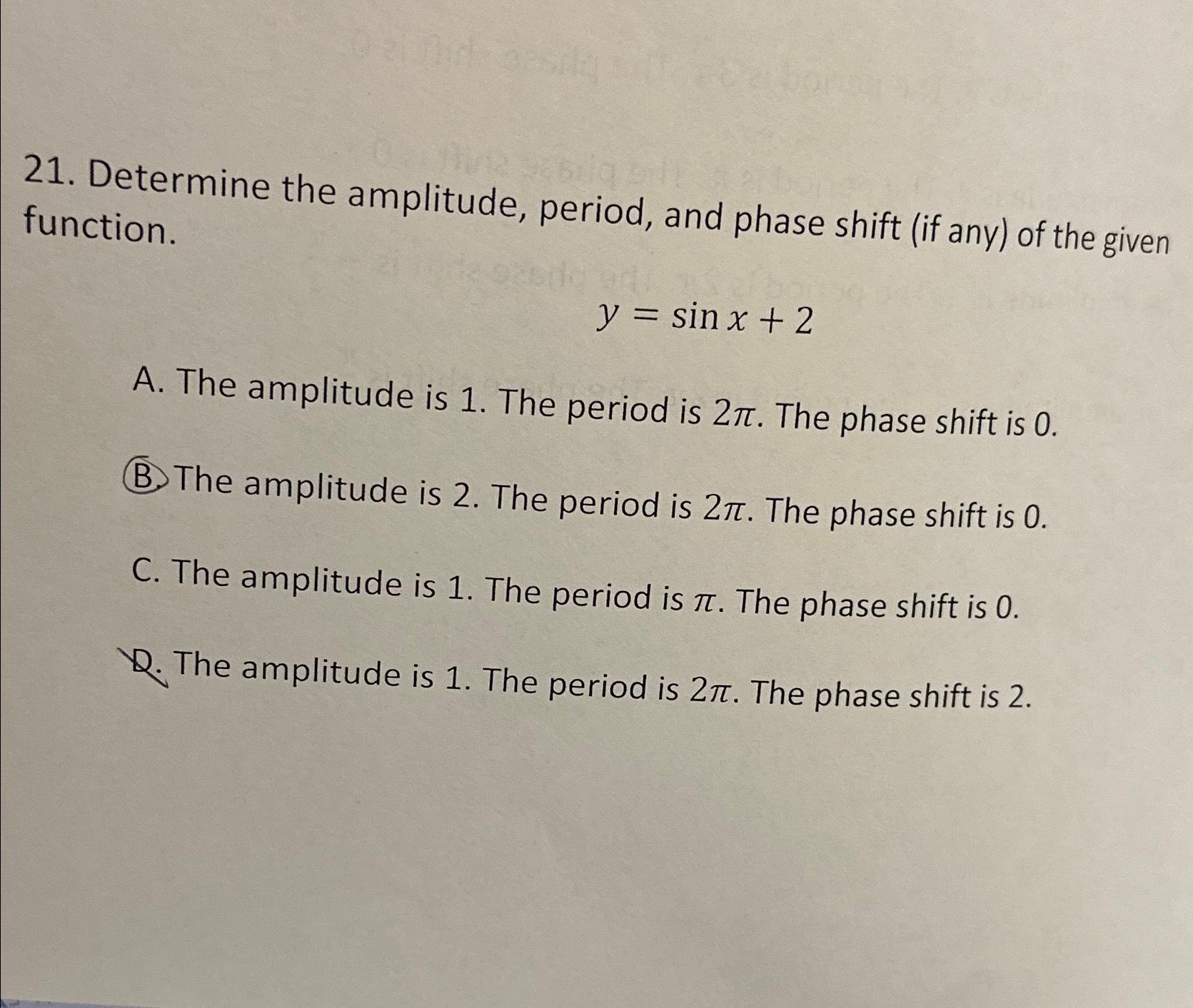 21. Determine the amplitude, period, and phase shift (if any) of the given function.

$y = \sin x + 2$

A. The amplitude is 1. The period is $2\pi$. The phase shift is 0.

B. The amplitude is 2. The period is $2\pi$. The phase shift is 0.

C. The amplitude is 1. The period is $\pi$. The phase shift is 0.

D. The amplitude is 1. The period is $2\pi$. The phase shift is 2.